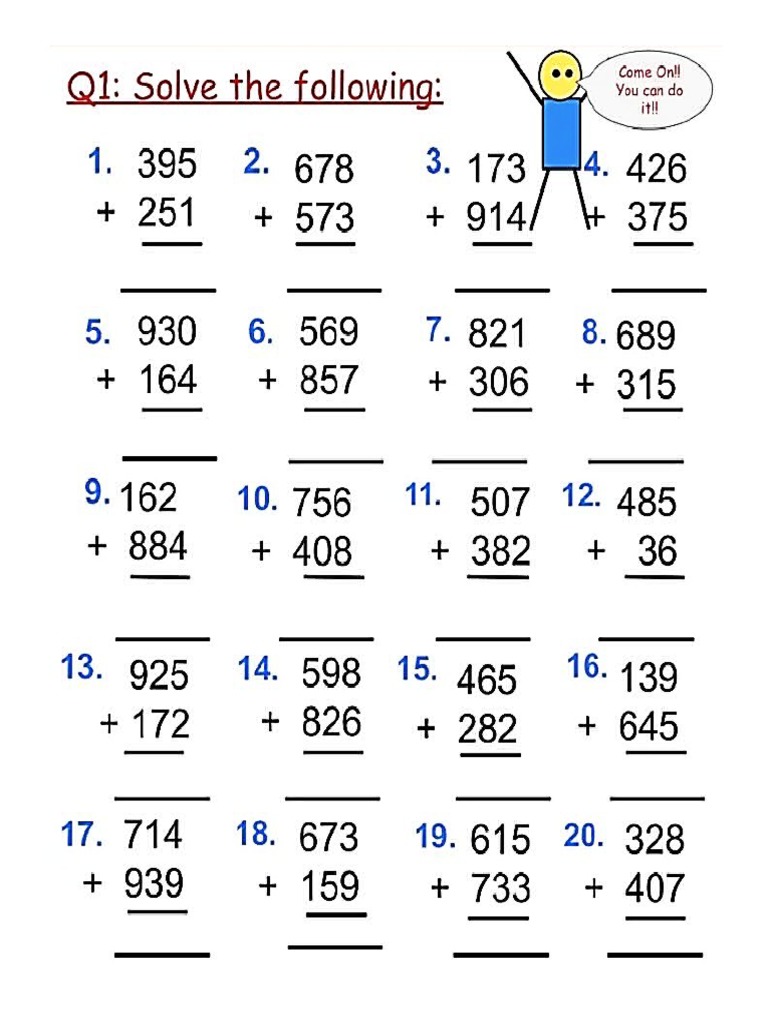 Q1: Solve the following:

Come On!! You can do it!!

1. 395
+ 251

2. 678
+ 573

3. 173
+ 914

4. 426
+ 375

5. 930
+ 164

6. 569
+ 857

7. 821
+ 306

8. 689
+ 315

9. 162
+ 884

10. 756
+ 408

11. 507
+ 382

12. 485
+ 36

13. 925
+ 172

14. 598
+ 826

15. 465
+ 282

16. 139
+ 645

17. 714
+ 939

18. 673
+ 159

19. 615
+ 733

20. 328
+ 407